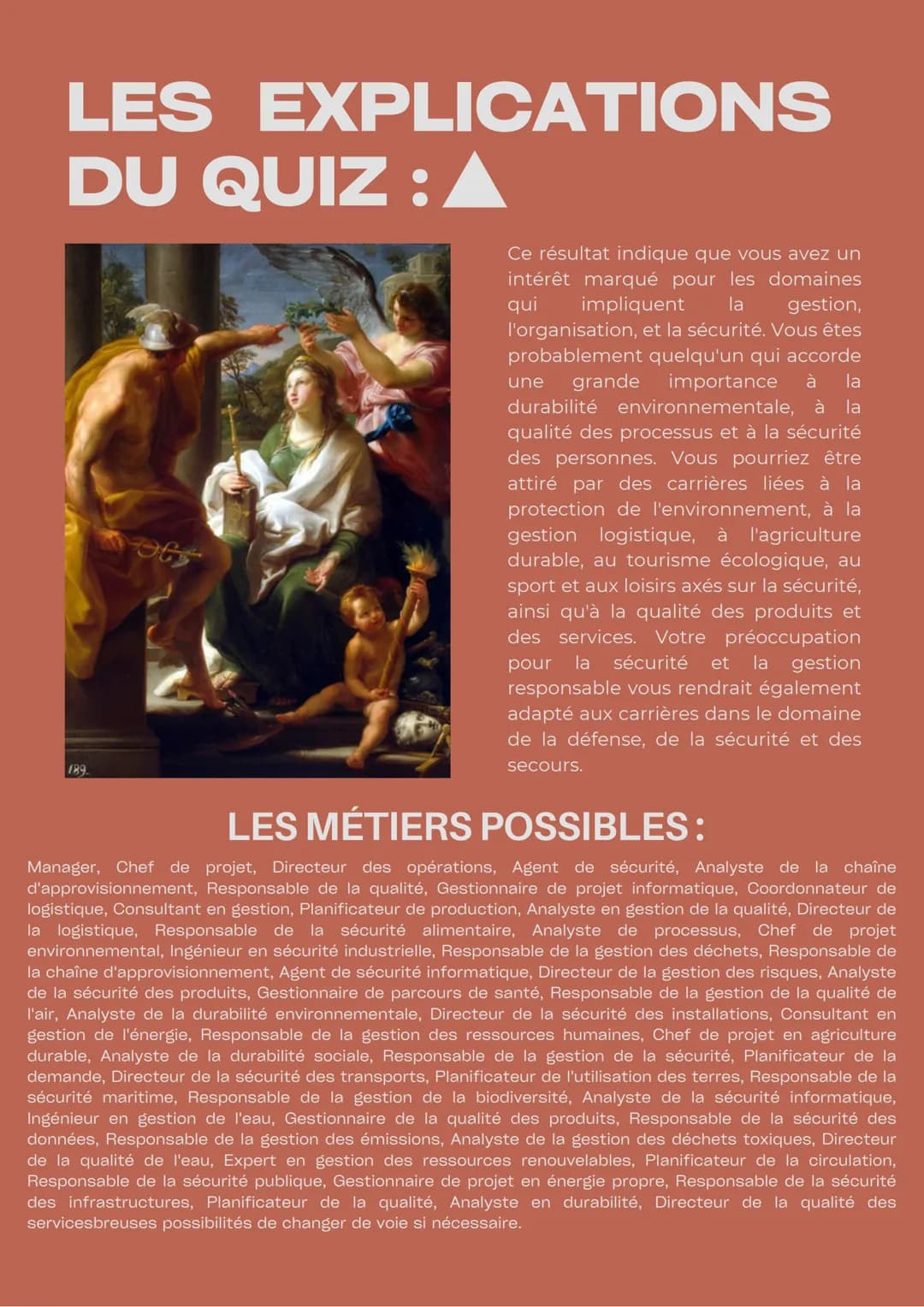 LES EXPLICATIONS DU QUIZ : ▲

189.

Ce résultat indique que vous avez un intérêt marqué pour les domaines qui impliquent la gestion, l'organisation, et la sécurité. Vous êtes probablement quelqu'un qui accorde une grande importance à la durabilité environnementale, à la qualité des processus et à la sécurité des personnes. Vous pourriez être attiré par des carrières liées à la protection de l'environnement, à la gestion logistique, à l'agriculture durable, au tourisme écologique, au sport et aux loisirs axés sur la sécurité, ainsi qu'à la qualité des produits et des services. Votre préoccupation pour la sécurité et la gestion responsable vous rendrait également adapté aux carrières dans le domaine de la défense, de la sécurité et des secours.

LES MÉTIERS POSSIBLES :

Manager, Chef de projet, Directeur des opérations, Agent de sécurité, Analyste de la chaîne d'approvisionnement, Responsable de la qualité, Gestionnaire de projet informatique, Coordonnateur de logistique, Consultant en gestion, Planificateur de production, Analyste en gestion de la qualité, Directeur de la logistique, Responsable de la sécurité alimentaire, Analyste de processus, Chef de projet environnemental, Ingénieur en sécurité industrielle, Responsable de la gestion des déchets, Responsable de la chaîne d'approvisionnement, Agent de sécurité informatique, Directeur de la gestion des risques, Analyste de la sécurité des produits, Gestionnaire de parcours de santé, Responsable de la gestion de la qualité de l'air, Analyste de la durabilité environnementale, Directeur de la sécurité des installations, Consultant en gestion de l'énergie, Responsable de la gestion des ressources humaines, Chef de projet en agriculture durable, Analyste de la durabilité sociale, Responsable de la gestion de la sécurité, Planificateur de la demande, Directeur de la sécurité des transports, Planificateur de l'utilisation des terres, Responsable de la sécurité maritime, Responsable de la gestion de la biodiversité, Analyste de la sécurité informatique, Ingénieur en gestion de l'eau, Gestionnaire de la qualité des produits, Responsable de la sécurité des données, Responsable de la gestion des émissions, Analyste de la gestion des déchets toxiques, Directeur de la qualité de l'eau, Expert en gestion des ressources renouvelables, Planificateur de la circulation, Responsable de la sécurité publique, Gestionnaire de projet en énergie propre, Responsable de la sécurité des infrastructures, Planificateur de la qualité, Analyste en durabilité, Directeur de la qualité des servicesbreuses possibilités de changer de voie si nécessaire.